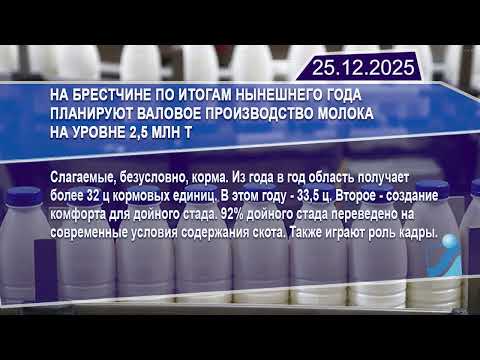 25.12.2025

НА БРЕСТЧИНЕ ПО ИТОГАМ НЫНЕШНЕГО ГОДА ПЛАНИРУЮТ ВАЛОВОЕ ПРОИЗВОДСТВО МОЛОКА НА УРОВНЕ 2,5 МЛН Т

Слагаемые, безусловно, корма. Из года в год область получает более 32 ц кормовых единиц. В этом году - 33,5 ц. Второе - создание комфорта для дойного стада. 92% дойного стада переведено на современные условия содержания скота. Также играют роль кадры.